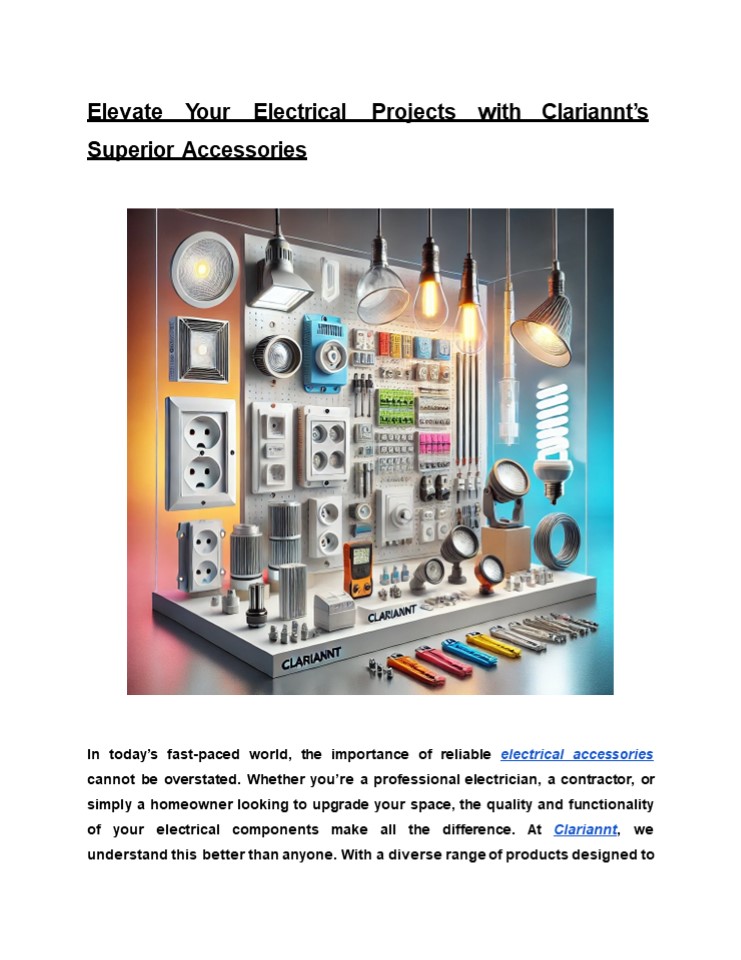 Elevate Your Electrical Projects with Clariannt's Superior Accessories

CLARIANNT

CLARIANNT

In today's fast-paced world, the importance of reliable electrical accessories cannot be overstated. Whether you're a professional electrician, a contractor, or simply a homeowner looking to upgrade your space, the quality and functionality of your electrical components make all the difference. At Clariannt, we understand this better than anyone. With a diverse range of products designed to